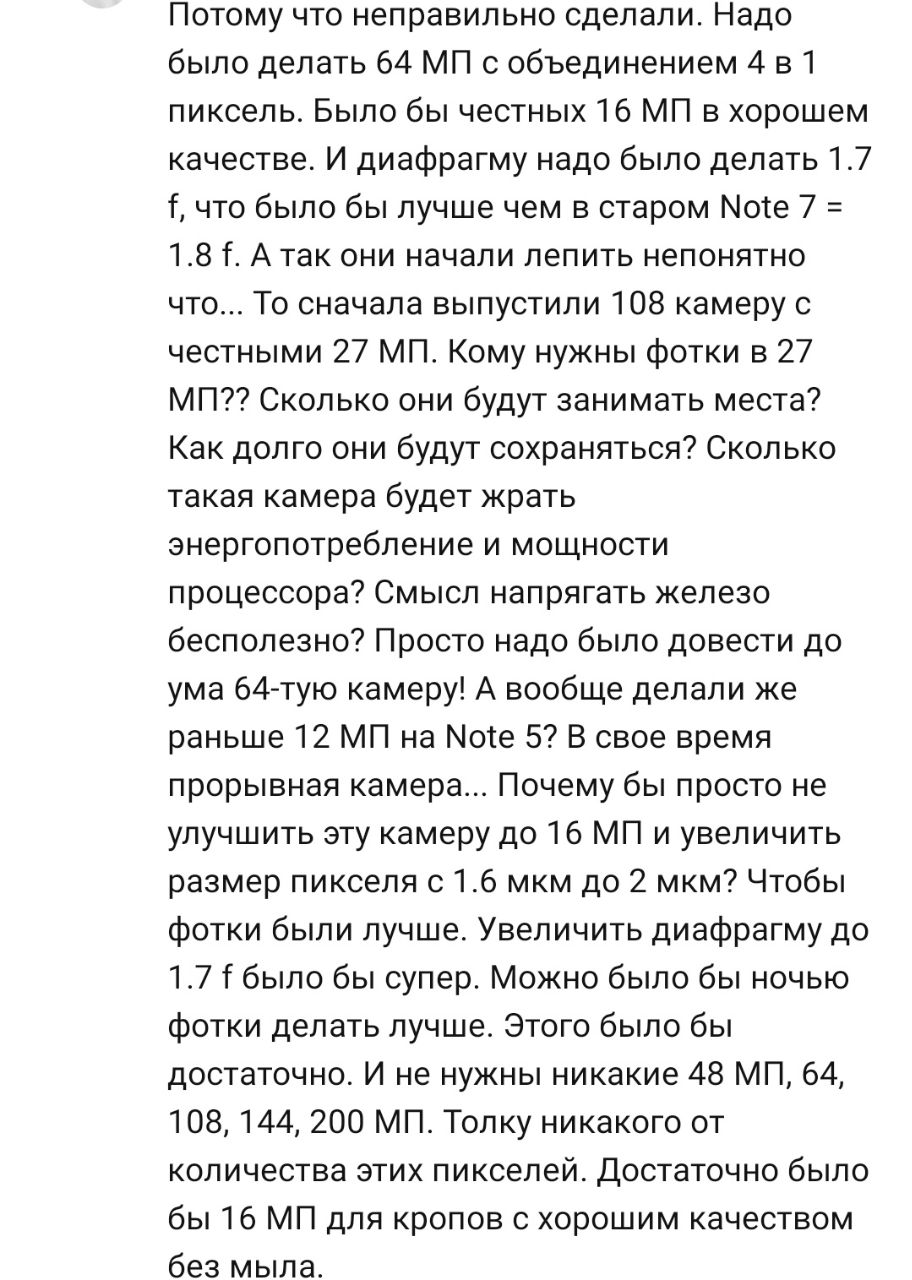 Потому что неправильно сделали. Надо было делать 64 МП с объединением 4 в 1 пиксель. Было бы честных 16 МП в хорошем качестве. И диафрагму надо было делать 1.7 f, что было бы лучше чем в старом Note 7 = 1.8 f. А так они начали лепить непонятно что... То сначала выпустили 108 камеру с честными 27 МП. Кому нужны фотки в 27 МП?? Сколько они будут занимать места? Как долго они будут сохраняться? Сколько такая камера будет жрать энергопотребление и мощности процессора? Смысл напрягать железо бесполезно? Просто надо было довести до ума 64-тую камеру! А вообще делали же раньше 12 МП на Note 5? В свое время прорывная камера... Почему бы просто не улучшить эту камеру до 16 МП и увеличить размер пикселя с 1.6 мкм до 2 мкм? Чтобы фотки были лучше. Увеличить диафрагму до 1.7 f было бы супер. Можно было бы ночью фотки делать лучше. Этого было бы достаточно. И не нужны никакие 48 МП, 64, 108, 144, 200 МП. Толку никакого от количества этих пикселей. Достаточно было бы 16 МП для кропов с хорошим качеством без мыла.